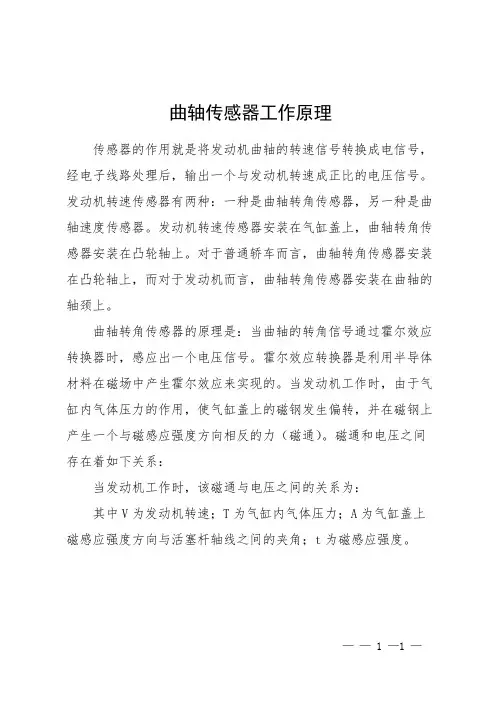 曲轴传感器工作原理

传感器的作用就是将发动机曲轴的转速信号转换成电信号，经电子线路处理后，输出一个与发动机转速成正比的电压信号。发动机转速传感器有两种：一种是曲轴转角传感器，另一种是曲轴速度传感器。发动机转速传感器安装在气缸盖上，曲轴转角传感器安装在凸轮轴上。对于普通轿车而言，曲轴转角传感器安装在凸轮轴上，而对于发动机而言，曲轴转角传感器安装在曲轴的轴颈上。

曲轴转角传感器的原理是：当曲轴的转角信号通过霍尔效应转换器时，感应出一个电压信号。霍尔效应转换器是利用半导体材料在磁场中产生霍尔效应来实现的。当发动机工作时，由于气缸内气体压力的作用，使气缸盖上的磁钢发生偏转，并在磁钢上产生一个与磁感应强度方向相反的力（磁通）。磁通和电压之间存在着如下关系：

当发动机工作时，该磁通与电压之间的关系为：

其中V为发动机转速；T为气缸内气体压力；A为气缸盖上磁感应强度方向与活塞杆轴线之间的夹角；t为磁感应强度。

— — 1 —1 —